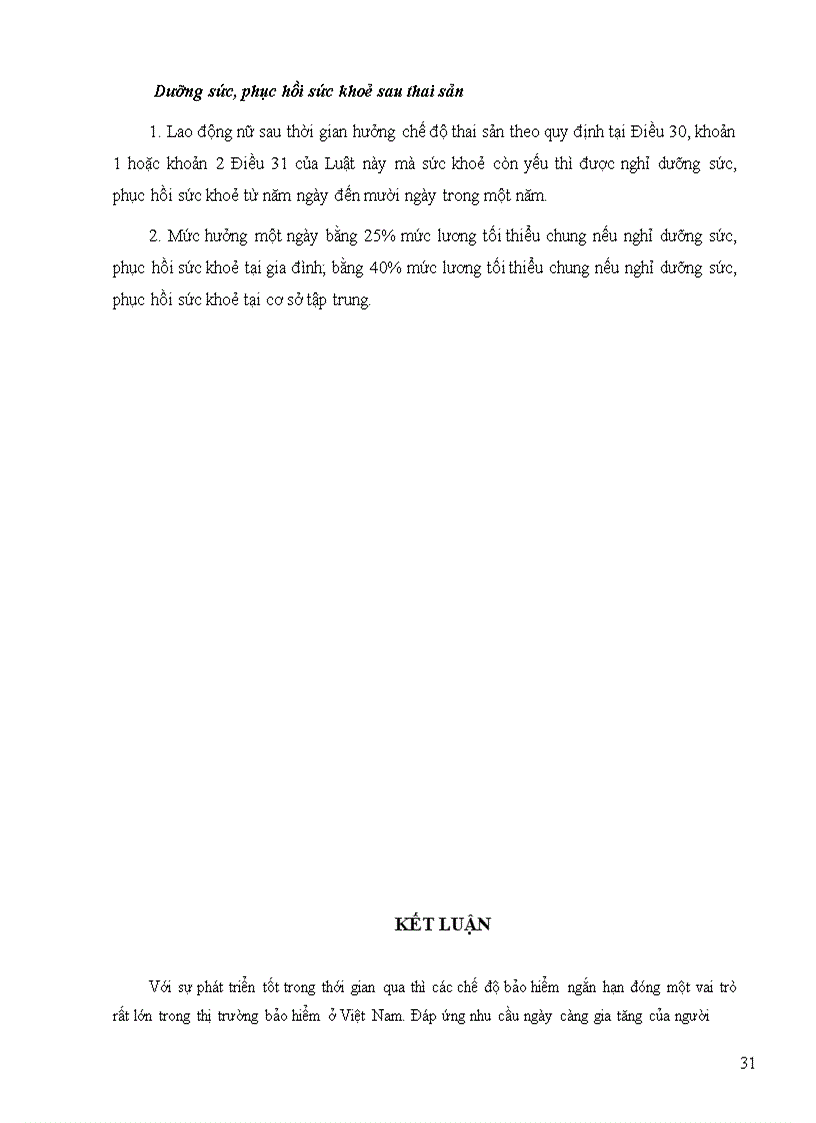 Dưỡng sức, phục hồi sức khoẻ sau thai sản

1. Lao động nữ sau thời gian hưởng chế độ thai sản theo quy định tại Điều 30, khoản 1 hoặc khoản 2 Điều 31 của Luật này mà sức khoẻ còn yếu thì được nghỉ dưỡng sức, phục hồi sức khoẻ từ năm ngày đến mười ngày trong một năm.

2. Mức hưởng một ngày bằng 25% mức lương tối thiểu chung nếu nghỉ dưỡng sức, phục hồi sức khoẻ tại gia đình; bằng 40% mức lương tối thiểu chung nếu nghỉ dưỡng sức, phục hồi sức khoẻ tại cơ sở tập trung.

KẾT LUẬN

Với sự phát triển tốt trong thời gian qua thì các chế độ bảo hiểm ngắn hạn đóng một vai trò rất lớn trong thị trường bảo hiểm ở Việt Nam. Đáp ứng nhu cầu ngày càng gia tăng của người

31